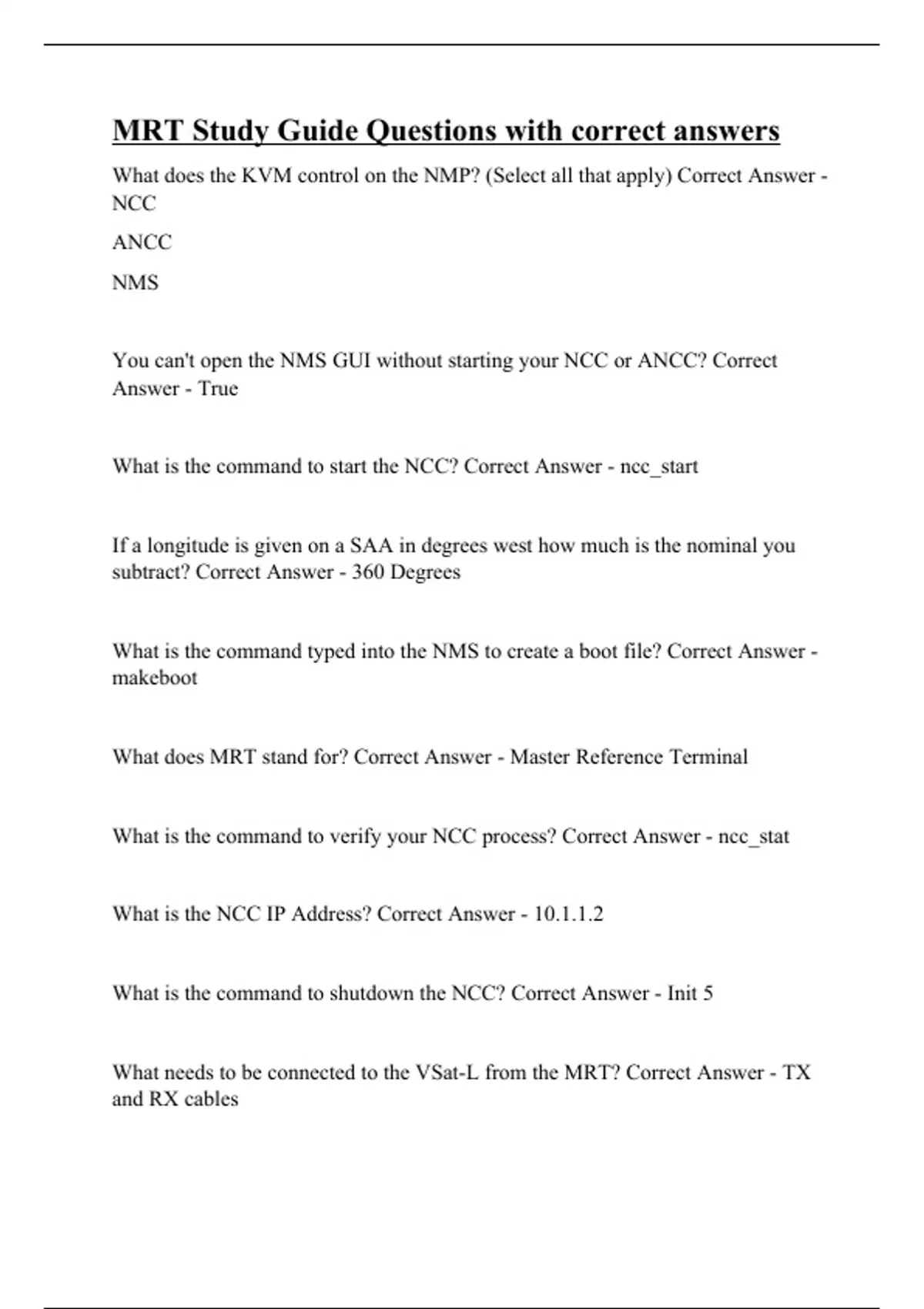 MRT Study Guide Questions with correct answers

What does the KVM control on the NMP? (Select all that apply) Correct Answer - NCC

ANCC

NMS

You can't open the NMS GUI without starting your NCC or ANCC? Correct Answer - True

What is the command to start the NCC? Correct Answer - ncc_start

If a longitude is given on a SAA in degrees west how much is the nominal you subtract? Correct Answer - 360 Degrees

What is the command typed into the NMS to create a boot file? Correct Answer - makeboot

What does MRT stand for? Correct Answer - Master Reference Terminal

What is the command to verify your NCC process? Correct Answer - ncc_stat

What is the NCC IP Address? Correct Answer - 10.1.1.2

What is the command to shutdown the NCC? Correct Answer - Init 5

What needs to be connected to the VSat-L from the MRT? Correct Answer - TX and RX cables